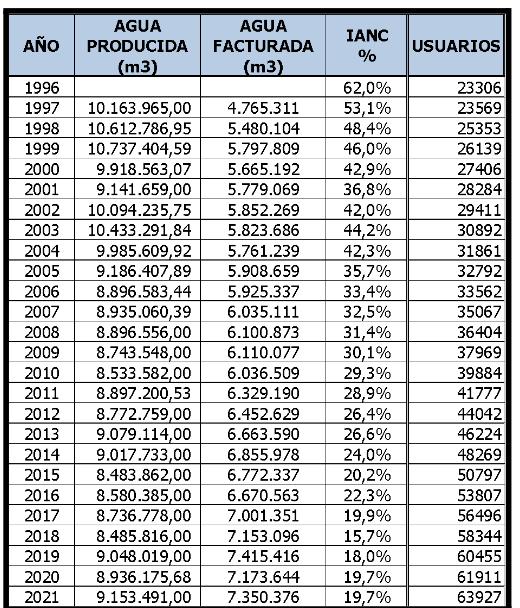 | AÑO | AGUA PRODUCIDA (m3) | AGUA FACTURADA (m3) | IANC % | USUARIOS |
|---|---|---|---|---|
| 1996 | | | 62,0% | 23306 |
| 1997 | 10.163.965,00 | 4.765.311 | 53,1% | 23569 |
| 1998 | 10.612.786,95 | 5.480.104 | 48,4% | 25353 |
| 1999 | 10.737.404,59 | 5.797.809 | 46,0% | 26139 |
| 2000 | 9.918.563,07 | 5.665.192 | 42,9% | 27406 |
| 2001 | 9.141.659,00 | 5.779.069 | 36,8% | 28284 |
| 2002 | 10.094.235,75 | 5.852.269 | 42,0% | 29411 |
| 2003 | 10.433.291,84 | 5.823.686 | 44,2% | 30892 |
| 2004 | 9.985.609,92 | 5.761.239 | 42,3% | 31861 |
| 2005 | 9.186.407,89 | 5.908.659 | 35,7% | 32792 |
| 2006 | 8.896.583,44 | 5.925.337 | 33,4% | 33562 |
| 2007 | 8.935.060,39 | 6.035.111 | 32,5% | 35067 |
| 2008 | 8.896.556,00 | 6.100.873 | 31,4% | 36404 |
| 2009 | 8.743.548,00 | 6.110.077 | 30,1% | 37969 |
| 2010 | 8.533.582,00 | 6.036.509 | 29,3% | 39884 |
| 2011 | 8.897.200,53 | 6.329.190 | 28,9% | 41777 |
| 2012 | 8.772.759,00 | 6.452.629 | 26,4% | 44042 |
| 2013 | 9.079.114,00 | 6.663.590 | 26,6% | 46224 |
| 2014 | 9.017.733,00 | 6.855.978 | 24,0% | 48269 |
| 2015 | 8.483.862,00 | 6.772.337 | 20,2% | 50797 |
| 2016 | 8.580.385,00 | 6.670.563 | 22,3% | 53807 |
| 2017 | 8.736.778,00 | 7.001.351 | 19,9% | 56496 |
| 2018 | 8.485.816,00 | 7.153.096 | 15,7% | 58344 |
| 2019 | 9.048.019,00 | 7.415.416 | 18,0% | 60455 |
| 2020 | 8.936.175,68 | 7.173.644 | 19,7% | 61911 |
| 2021 | 9.153.491,00 | 7.350.376 | 19,7% | 63927 |